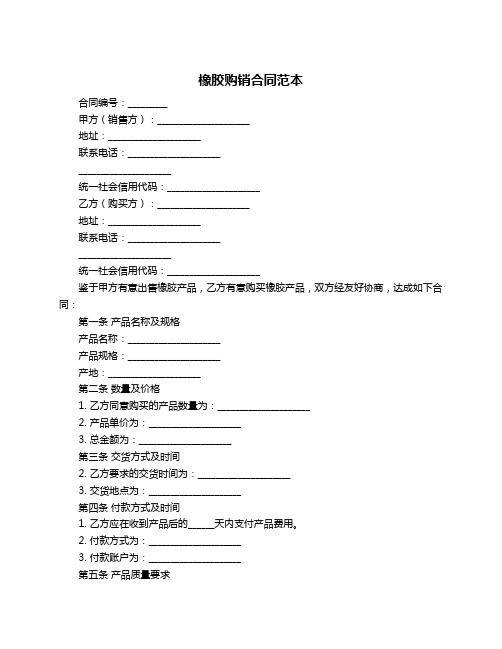 橡胶购销合同范本

合同编号：________

甲方（销售方）：____________________

地址：____________________

联系电话：____________________

____________________

统一社会信用代码：____________________

乙方（购买方）：____________________

地址：____________________

联系电话：____________________

____________________

统一社会信用代码：____________________

鉴于甲方有意出售橡胶产品，乙方有意购买橡胶产品，双方经友好协商，达成如下合同：

第一条 产品名称及规格

产品名称：____________________

产品规格：____________________

产地：____________________

第二条 数量及价格

1. 乙方同意购买的产品数量为：____________________

2. 产品单价为：____________________

3. 总金额为：____________________

第三条 交货方式及时间

2. 乙方要求的交货时间为：____________________

3. 交货地点为：____________________

第四条 付款方式及时间

1. 乙方应在收到产品后的______天内支付产品费用。

2. 付款方式为：____________________

3. 付款账户为：____________________

第五条 产品质量要求